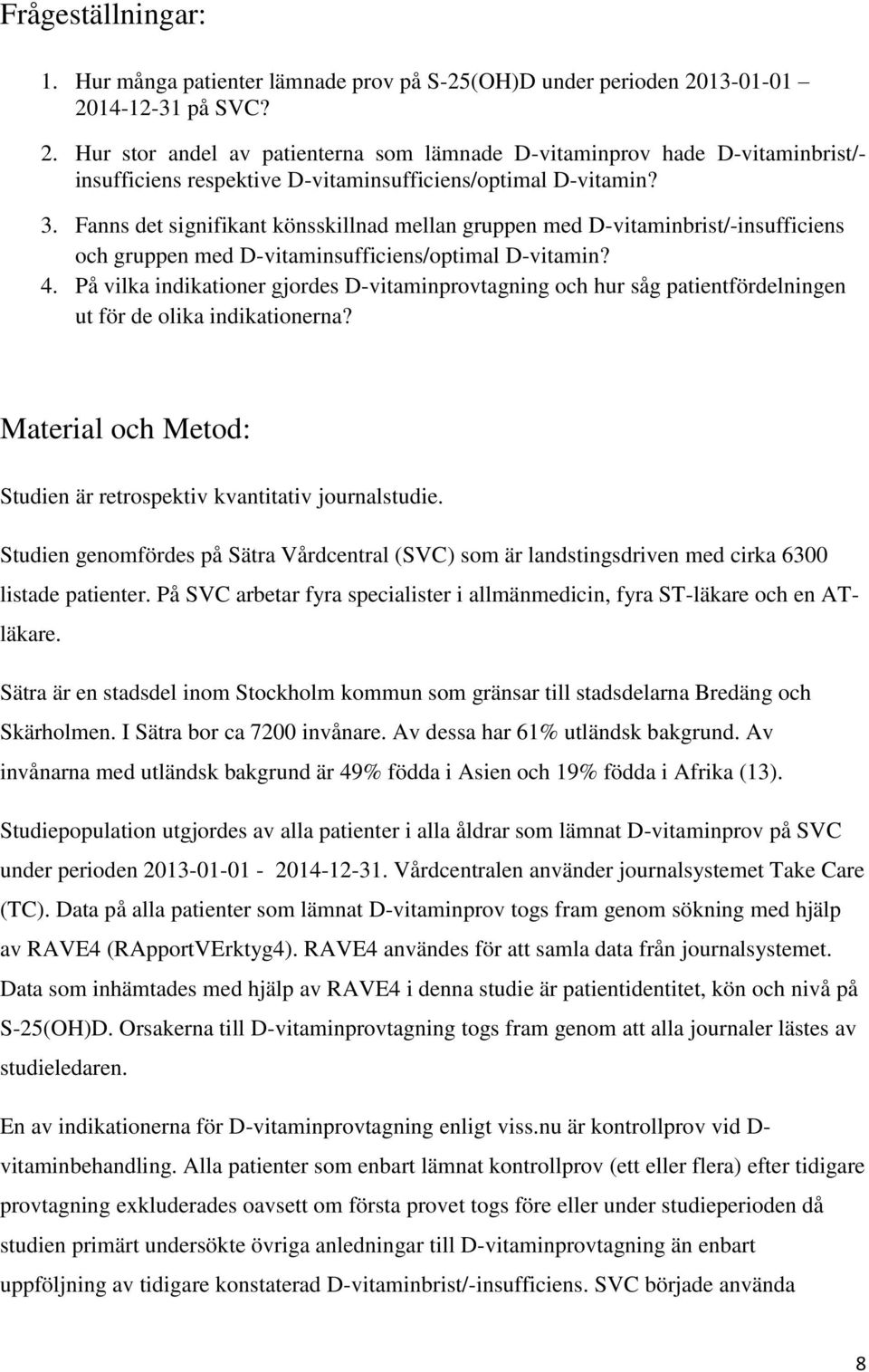 Frågeställningar:

1. Hur många patienter lämnade prov på S-25(OH)D under perioden 2013-01-01 – 2014-12-31 på SVC?
2. Hur stor andel av patienterna som lämnade D-vitaminprov hade D-vitaminbrist/-insufficiens respektive D-vitaminsufficiens/optimal D-vitamin?
3. Fanns det signifikant könsskillnad mellan gruppen med D-vitaminbrist/-insufficiens och gruppen med D-vitaminsufficiens/optimal D-vitamin?
4. På vilka indikationer gjordes D-vitaminprovtagning och hur såg patientfördelningen ut för de olika indikationerna?

Material och Metod:

Studien är retrospektiv kvantitativ journalstudie.

Studien genomfördes på Sätra Vårdcentral (SVC) som är landstingsdriven med cirka 6300 listade patienter. På SVC arbetar fyra specialister i allmänmedicin, fyra ST-läkare och en AT-läkare.

Sätra är en stadsdel inom Stockholm kommun som gränsar till stadsdelarna Bredäng och Skärholmen. I Sätra bor ca 7200 invånare. Av dessa har 61% utländsk bakgrund. Av invånarna med utländsk bakgrund är 49% födda i Asien och 19% födda i Afrika (13).

Studiepopulation utgjordes av alla patienter i alla åldrar som lämnat D-vitaminprov på SVC under perioden 2013-01-01 - 2014-12-31. Vårdcentralen använder journalsystemet Take Care (TC). Data på alla patienter som lämnat D-vitaminprov togs fram genom sökning med hjälp av RAVE4 (RApportVErktyg4). RAVE4 användes för att samla data från journalsystemet. Data som inhämtades med hjälp av RAVE4 i denna studie är patientidentitet, kön och nivå på S-25(OH)D. Orsakerna till D-vitaminprovtagning togs fram genom att alla journaler lästes av studieledaren.

En av indikationerna för D-vitaminprovtagning enligt viss.nu är kontrollprov vid D-vitaminbehandling. Alla patienter som enbart lämnat kontrollprov (ett eller flera) efter tidigare provtagning exkluderades oavsett om första provet togs före eller under studieperioden då studien primärt undersökte övriga anledningar till D-vitaminprovtagning än enbart uppföljning av tidigare konstaterad D-vitaminbrist/-insufficiens. SVC började använda

8